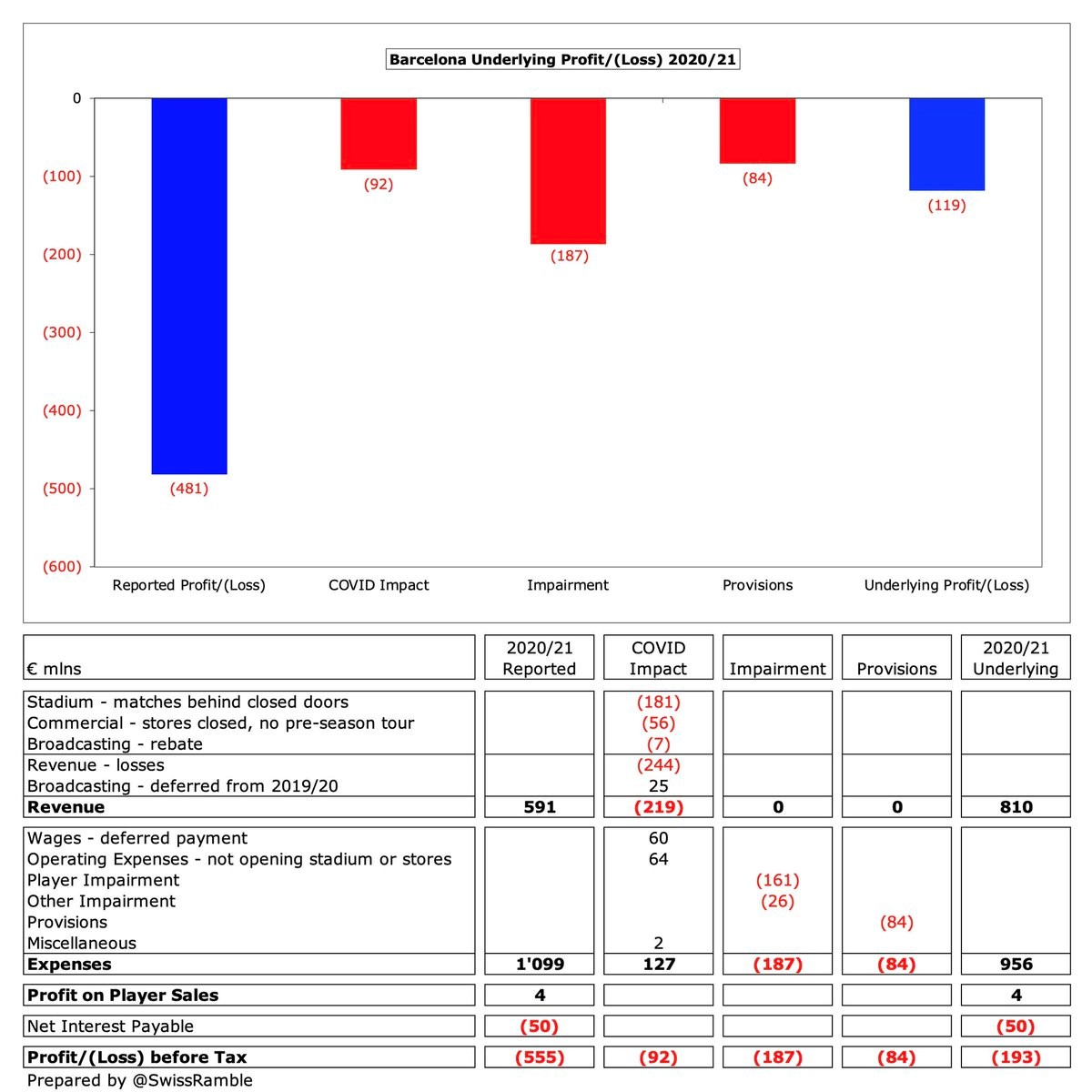 Barcelona Underlying Profit/(Loss) 2020/21

0
(100)
(200)
(300)
(400)
(500)
(600)

(481)
(92)
(187)
(84)
(119)

Reported Profit/(Loss)
COVID Impact
Impairment
Provisions
Underlying Profit/(Loss)

| € mlns | 2020/21 Reported | COVID Impact | Impairment | Provisions | 2020/21 Underlying |
|---|---|---|---|---|---|
| Stadium - matches behind closed doors | | (181) | | | |
| Commercial - stores closed, no pre-season tour | | (56) | | | |
| Broadcasting - rebate | | (7) | | | |
| Revenue - losses | | (244) | | | |
| Broadcasting - deferred from 2019/20 | | 25 | | | |
| **Revenue** | **591** | **(219)** | **0** | **0** | **810** |
| Wages - deferred payment | | 60 | | | |
| Operating Expenses - not opening stadium or stores | | 64 | | | |
| Player Impairment | | | (161) | | |
| Other Impairment | | | (26) | | |
| Provisions | | | | (84) | |
| Miscellaneous | | 2 | | | |
| **Expenses** | **1'099** | **127** | **(187)** | **(84)** | **956** |
| **Profit on Player Sales** | **4** | | | | **4** |
| Net Interest Payable | **(50)** | | | | **(50)** |
| **Profit/(Loss) before Tax** | **(555)** | **(92)** | **(187)** | **(84)** | **(193)** |

Prepared by @SwissRamble